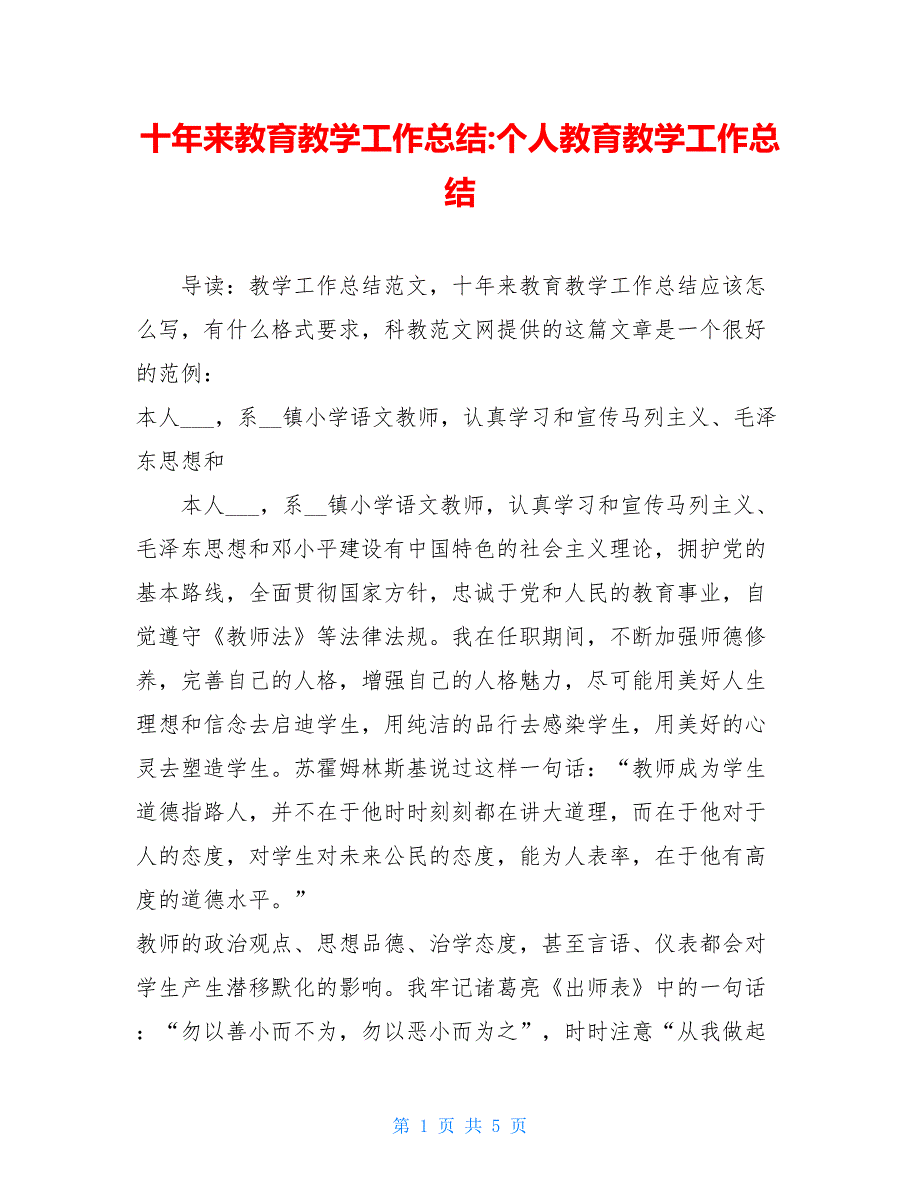 十年来教育教学工作总结:个人教育教学工作总结

导读：教学工作总结范文，十年来教育教学工作总结应该怎么写，有什么格式要求，科教范文网提供的这篇文章是一个很好的范例：

本人___，系__镇小学语文教师，认真学习和宣传马列主义、毛泽东思想和

本人___，系__镇小学语文教师，认真学习和宣传马列主义、毛泽东思想和邓小平建设有中国特色的社会主义理论，拥护党的基本路线，全面贯彻国家方针，忠诚于党和人民的教育事业，自觉遵守《教师法》等法律法规。我在任职期间，不断加强师德修养，完善自己的人格，增强自己的人格魅力，尽可能用美好人生理想和信念去启迪学生，用纯洁的品行去感染学生，用美好的心灵去塑造学生。苏霍姆林斯基说过这样一句话：“教师成为学生道德指路人，并不在于他时时刻刻都在讲大道理，而在于他对于人的态度，对学生对未来公民的态度，能为人表率，在于他有高度的道德水平。”

教师的政治观点、思想品德、治学态度，甚至言语、仪表都会对学生产生潜移默化的影响。我牢记诸葛亮《出师表》中的一句话：“勿以善小而不为，勿以恶小而为之”，时时注意“从我做起

第 1 页 共 5 页